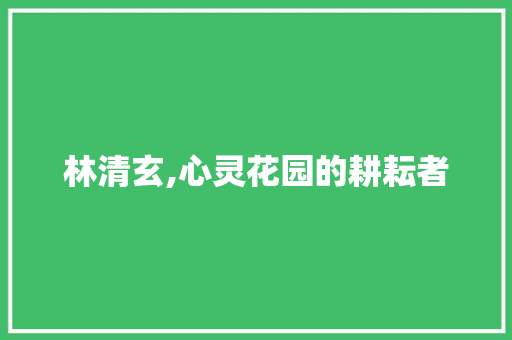 林清玄,心灵花园的耕耘者